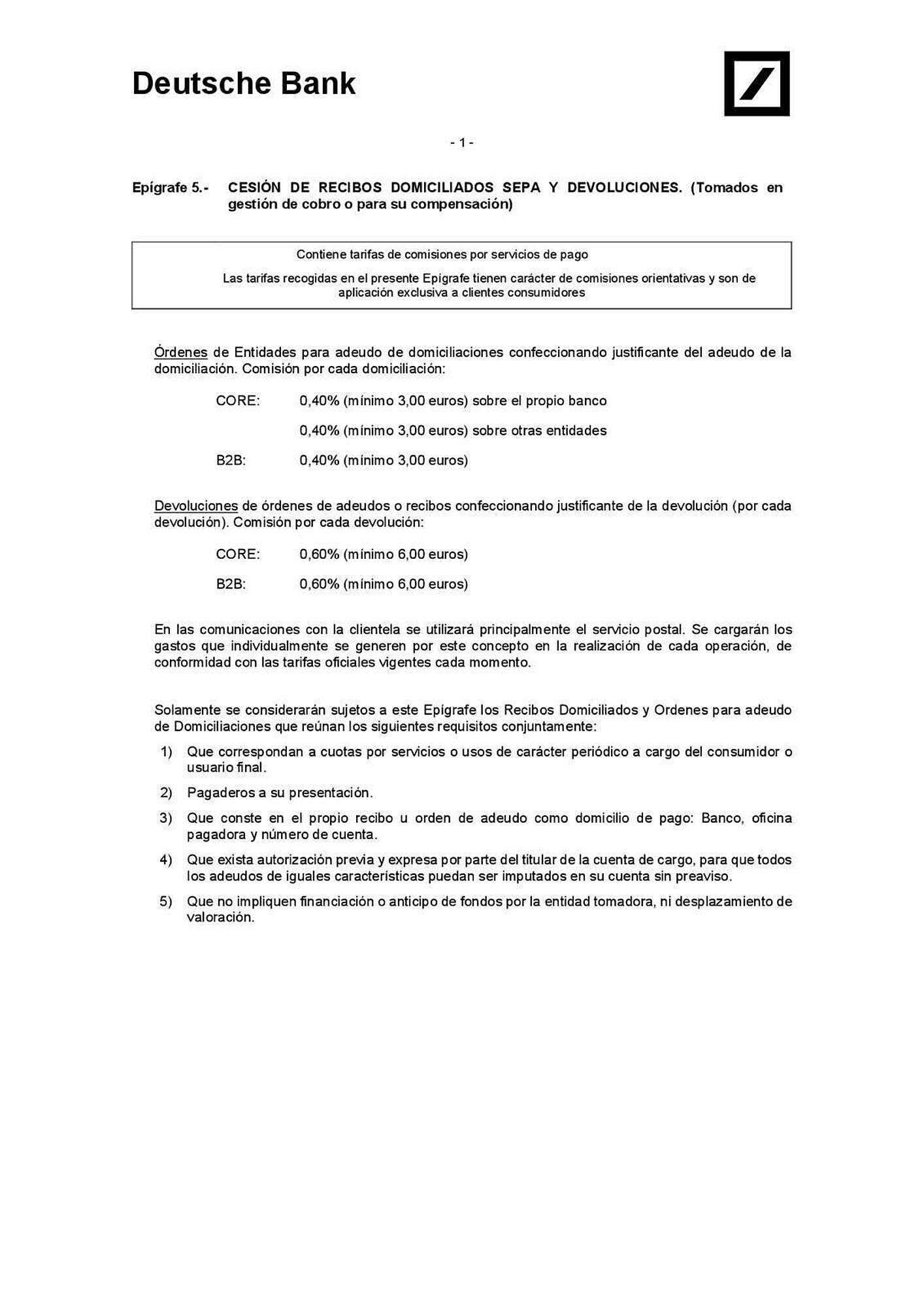 Deutsche Bank

- 1 -

Epígrafe 5.- CESIÓN DE RECIBOS DOMICILIADOS SEPA Y DEVOLUCIONES. (Tomados en gestión de cobro o para su compensación)

Contiene tarifas de comisiones por servicios de pago

Las tarifas recogidas en el presente Epígrafe tienen carácter de comisiones orientativas y son de aplicación exclusiva a clientes consumidores

Órdenes de Entidades para adeudo de domiciliaciones confeccionando justificante del adeudo de la domiciliación. Comisión por cada domiciliación:

CORE: 0,40% (mínimo 3,00 euros) sobre el propio banco

0,40% (mínimo 3,00 euros) sobre otras entidades

B2B: 0,40% (mínimo 3,00 euros)

Devoluciones de órdenes de adeudos o recibos confeccionando justificante de la devolución (por cada devolución). Comisión por cada devolución:

CORE: 0,60% (mínimo 6,00 euros)

B2B: 0,60% (mínimo 6,00 euros)

En las comunicaciones con la clientela se utilizará principalmente el servicio postal. Se cargarán los gastos que individualmente se generen por este concepto en la realización de cada operación, de conformidad con las tarifas oficiales vigentes cada momento.

Solamente se considerarán sujetos a este Epígrafe los Recibos Domiciliados y Ordenes para adeudo de Domiciliaciones que reúnan los siguientes requisitos conjuntamente:

1) Que correspondan a cuotas por servicios o usos de carácter periódico a cargo del consumidor o usuario final.

2) Pagaderos a su presentación.

3) Que conste en el propio recibo u orden de adeudo como domicilio de pago: Banco, oficina pagadora y número de cuenta.

4) Que exista autorización previa y expresa por parte del titular de la cuenta de cargo, para que todos los adeudos de iguales características puedan ser imputados en su cuenta sin preaviso.

5) Que no impliquen financiación o anticipo de fondos por la entidad tomadora, ni desplazamiento de valoración.